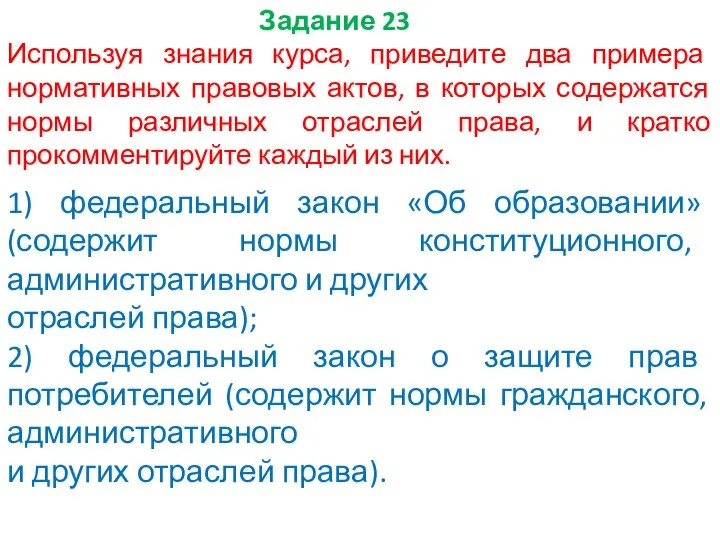 Задание 23

Используя знания курса, приведите два примера нормативных правовых актов, в которых содержатся нормы различных отраслей права, и кратко прокомментируйте каждый из них.

1) федеральный закон «Об образовании» (содержит нормы конституционного, административного и других отраслей права);
2) федеральный закон о защите прав потребителей (содержит нормы гражданского, административного и других отраслей права).